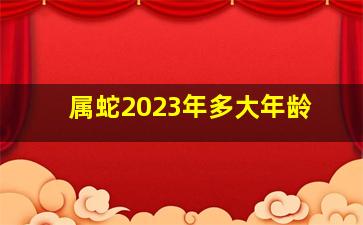 属蛇2023年多大年龄